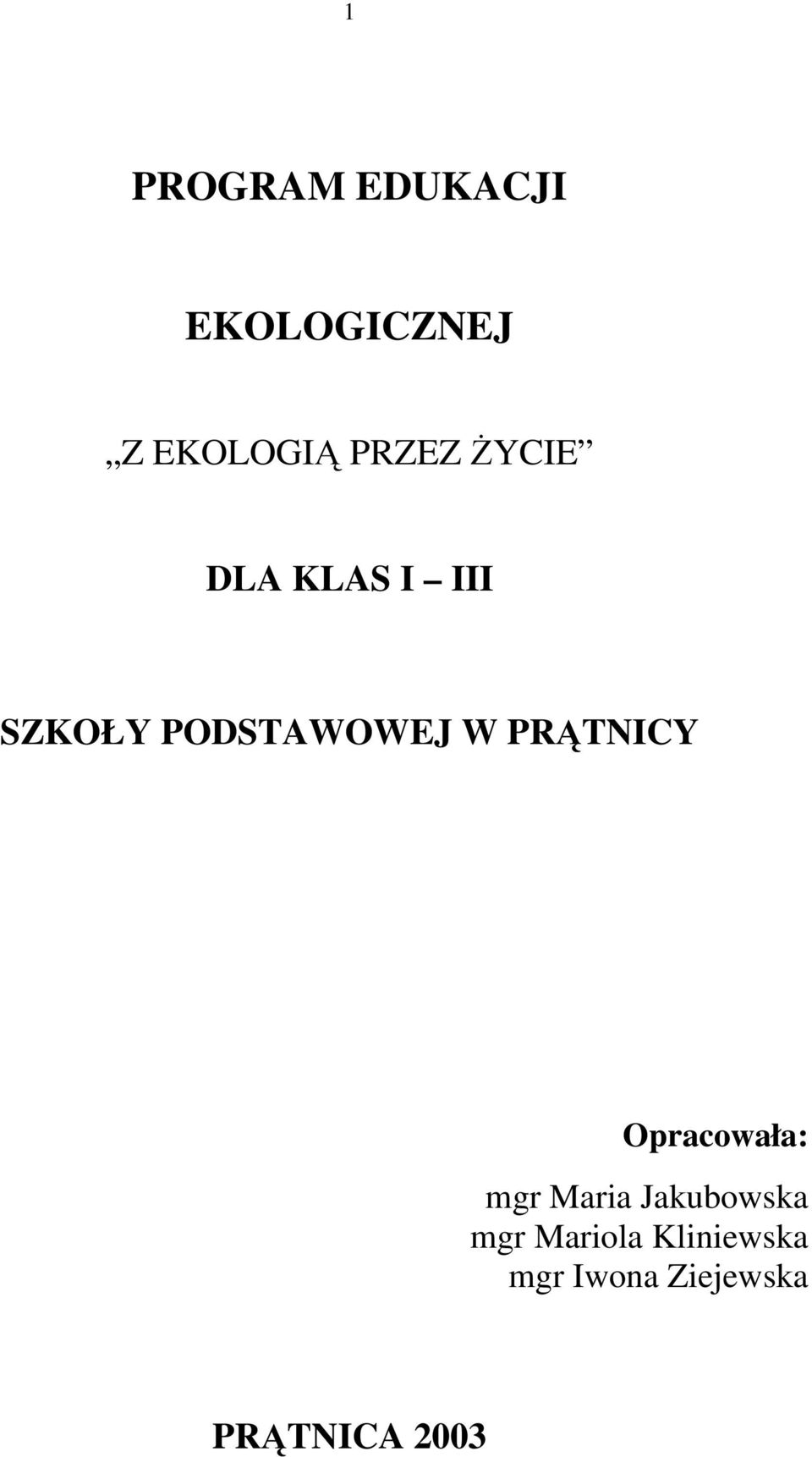 1

PROGRAM EDUKACJI

EKOLOGICZNEJ

„Z EKOLOGIĄ PRZEZ ŻYCIE”

DLA KLAS I – III

SZKOŁY PODSTAWOWEJ W PRĄTNICY

Opracowała:

mgr Maria Jakubowska
mgr Mariola Kliniewska
mgr Iwona Ziejewska

PRĄTNICA 2003